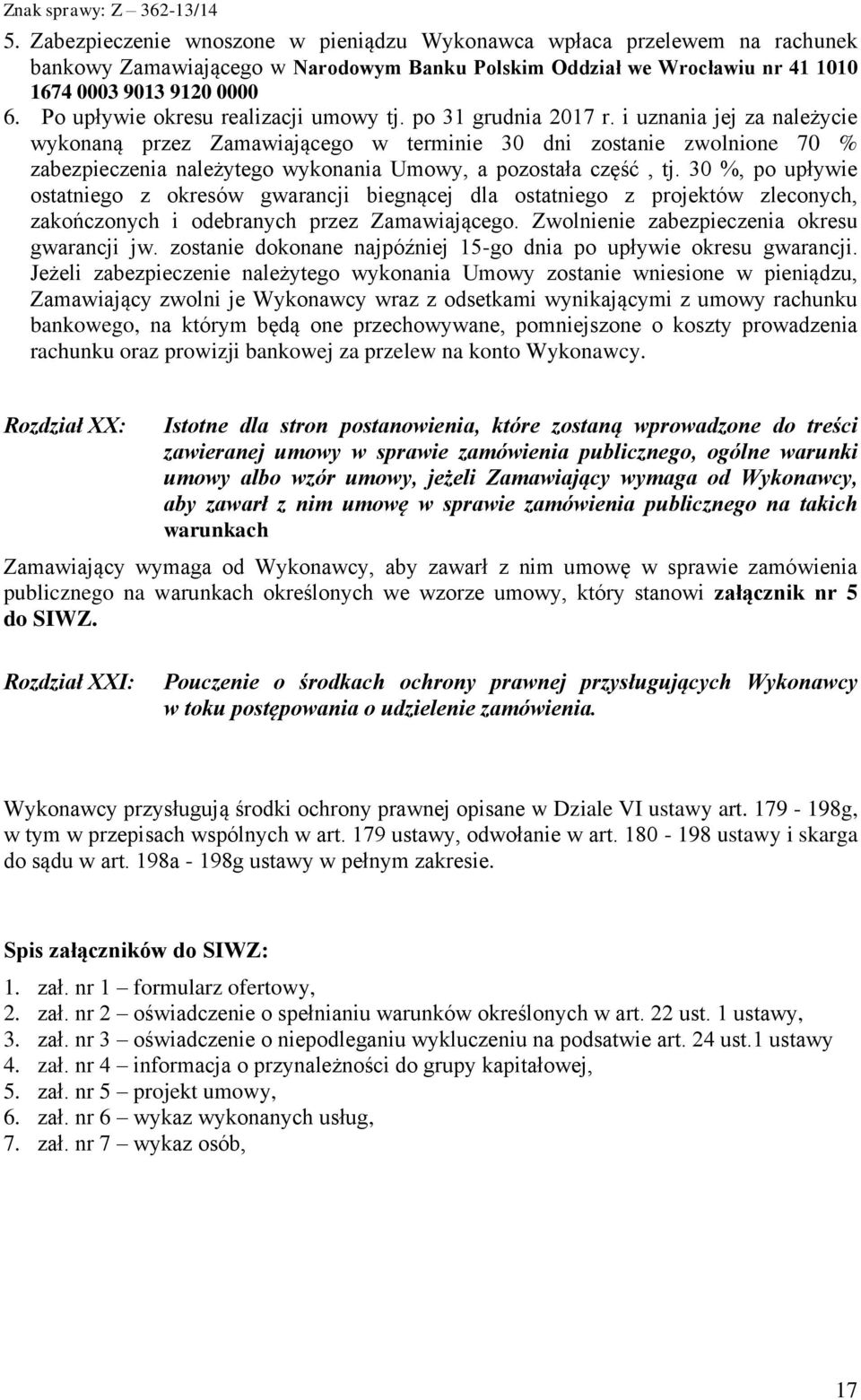 Znak sprawy: Z – 362-13/14

5. Zabezpieczenie wnoszone w pieniądzu Wykonawca wpłaca przelewem na rachunek bankowy Zamawiającego w Narodowym Banku Polskim Oddział we Wrocławiu nr 41 1010 1674 0003 9013 9120 0000

6. Po upływie okresu realizacji umowy tj. po 31 grudnia 2017 r. i uznania jej za należycie wykonaną przez Zamawiającego w terminie 30 dni zostanie zwolnione 70 % zabezpieczenia należytego wykonania Umowy, a pozostała część , tj. 30 %, po upływie ostatniego z okresów gwarancji biegnącej dla ostatniego z projektów zleconych, zakończonych i odebranych przez Zamawiającego. Zwolnienie zabezpieczenia okresu gwarancji jw. zostanie dokonane najpóźniej 15-go dnia po upływie okresu gwarancji. Jeżeli zabezpieczenie należytego wykonania Umowy zostanie wniesione w pieniądzu, Zamawiający zwolni je Wykonawcy wraz z odsetkami wynikającymi z umowy rachunku bankowego, na którym będą one przechowywane, pomniejszone o koszty prowadzenia rachunku oraz prowizji bankowej za przelew na konto Wykonawcy.

Rozdział XX: Istotne dla stron postanowienia, które zostaną wprowadzone do treści zawieranej umowy w sprawie zamówienia publicznego, ogólne warunki umowy albo wzór umowy, jeżeli Zamawiający wymaga od Wykonawcy, aby zawarł z nim umowę w sprawie zamówienia publicznego na takich warunkach

Zamawiający wymaga od Wykonawcy, aby zawarł z nim umowę w sprawie zamówienia publicznego na warunkach określonych we wzorze umowy, który stanowi załącznik nr 5 do SIWZ.

Rozdział XXI: Pouczenie o środkach ochrony prawnej przysługujących Wykonawcy w toku postępowania o udzielenie zamówienia.

Wykonawcy przysługują środki ochrony prawnej opisane w Dziale VI ustawy art. 179 - 198g, w tym w przepisach wspólnych w art. 179 ustawy, odwołanie w art. 180 - 198 ustawy i skarga do sądu w art. 198a - 198g ustawy w pełnym zakresie.

Spis załączników do SIWZ:

1. zał. nr 1 – formularz ofertowy,
2. zał. nr 2 – oświadczenie o spełnianiu warunków określonych w art. 22 ust. 1 ustawy,
3. zał. nr 3 – oświadczenie o niepodleganiu wykluczeniu na podsatwie art. 24 ust.1 ustawy
4. zał. nr 4 – informacja o przynależności do grupy kapitałowej,
5. zał. nr 5 – projekt umowy,
6. zał. nr 6 – wykaz wykonanych usług,
7. zał. nr 7 – wykaz osób,

17